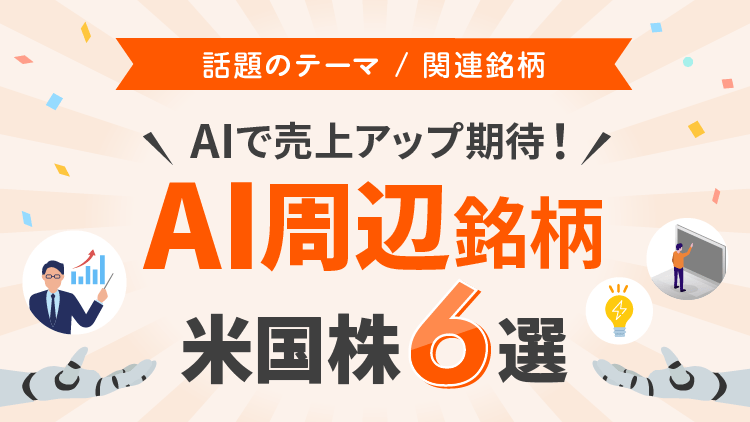 話題のテーマ / 関連銘柄

AIで売上アップ期待！

AI周辺銘柄

米国株6選